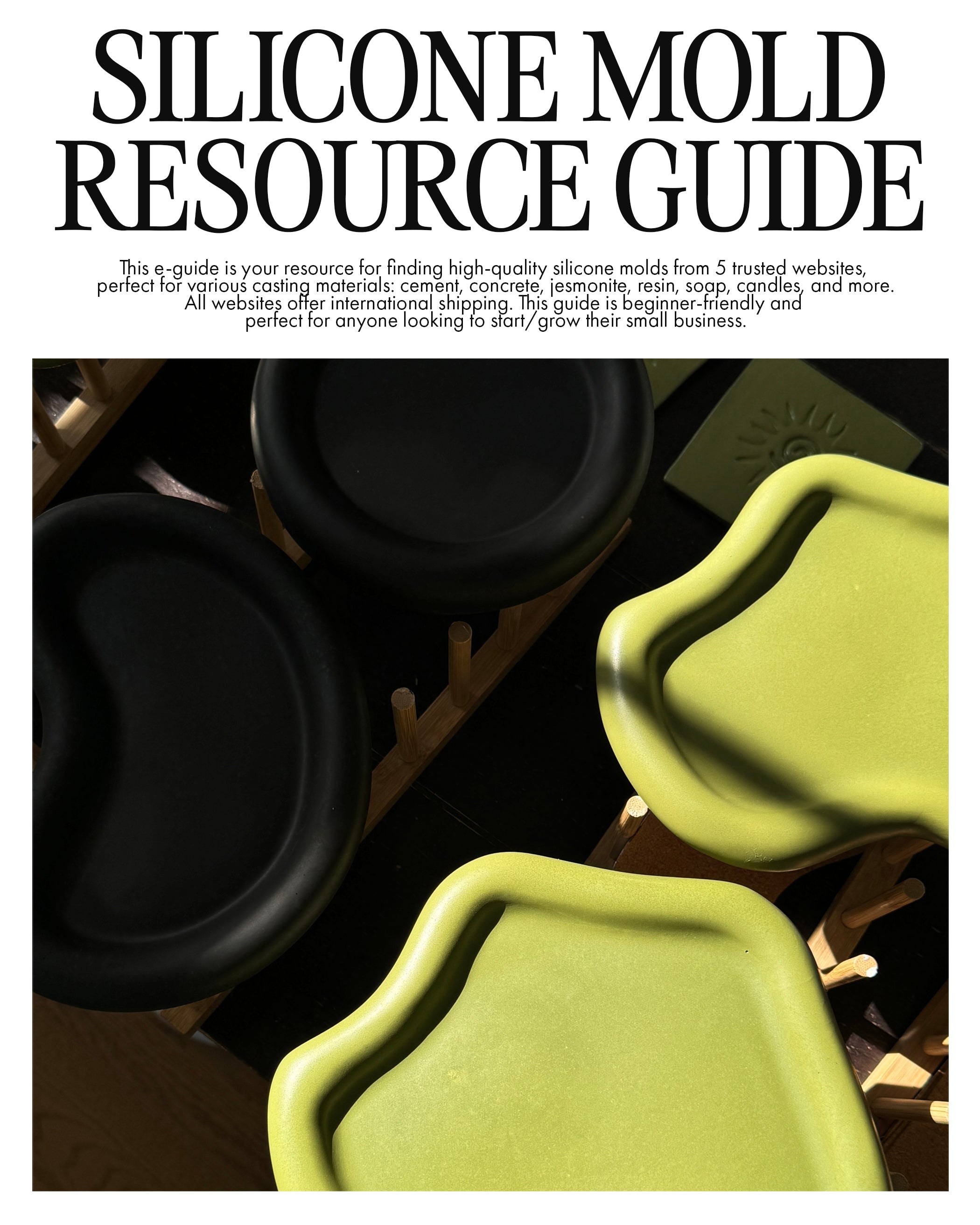 SILICONE MOLD RESOURCE GUIDE

This e-guide is your resource for finding high-quality silicone molds from 5 trusted websites, perfect for various casting materials: cement, concrete, jesmonite, resin, soap, candles, and more. All websites offer international shipping. This guide is beginner-friendly and perfect for anyone looking to start/grow their small business.